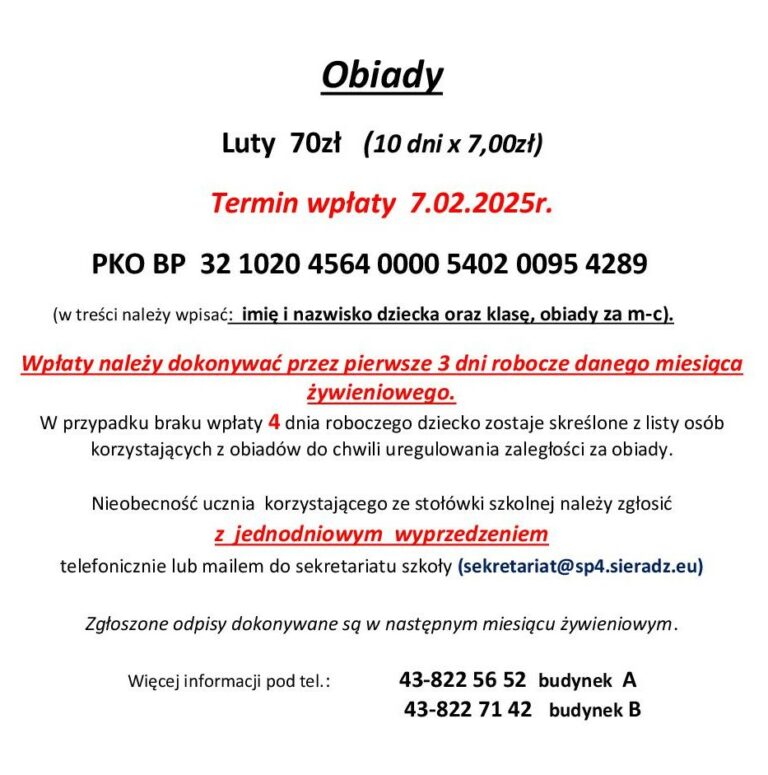 Obiady

Luty 70zł (10 dni x 7,00zł)

Termin wpłaty 7.02.2025r.

PKO BP 32 1020 4564 0000 5402 0095 4289

(w treści należy wpisać: imię i nazwisko dziecka oraz klasę, obiady za m-c).

Wpłaty należy dokonywać przez pierwsze 3 dni robocze danego miesiąca żywieniowego.

W przypadku braku wpłaty 4 dnia roboczego dziecko zostaje skreślone z listy osób korzystających z obiadów do chwili uregulowania zaległości za obiady.

Nieobecność ucznia korzystającego ze stołówki szkolnej należy zgłosić z jednodniowym wyprzedzeniem telefonicznie lub mailem do sekretariatu szkoły (sekretariat@sp4.sieradz.eu)

Zgłoszone odpisy dokonywane są w następnym miesiącu żywieniowym.

Więcej informacji pod tel.: 43-822 56 52 budynek A
43-822 71 42 budynek B